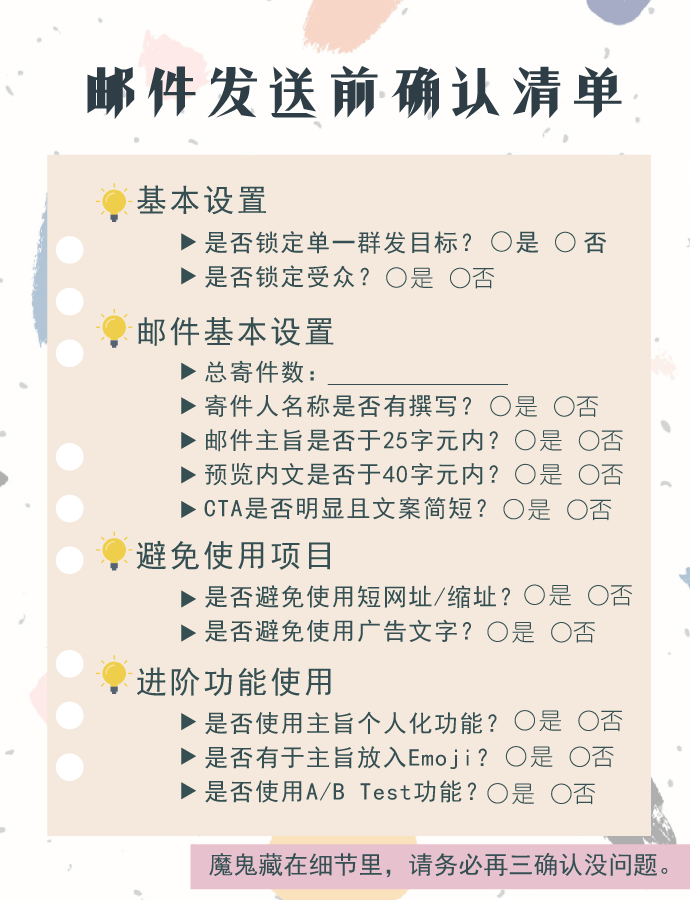 邮件发送前确认清单

基本设置

▶ 是否锁定单一群发目标？ ○是 ○ 否
▶ 是否锁定受众？ ○是 ○否

邮件基本设置

▶ 总寄件数：______________
▶ 寄件人名称是否有撰写？ ○是 ○否
▶ 邮件主旨是否于25字元内？ ○是 ○否
▶ 预览内文是否于40字元内？ ○是 ○否
▶ CTA是否明显且文案简短？ ○是 ○否

避免使用项目

▶ 是否避免使用短网址/缩址？ ○是 ○否
▶ 是否避免使用广告文字？ ○是 ○否

进阶功能使用

▶ 是否使用主旨个人化功能？ ○是 ○否
▶ 是否有于主旨放入Emoji？ ○是 ○否
▶ 是否使用A/B Test功能？ ○是 ○否

魔鬼藏在细节里，请务必再三确认没问题。